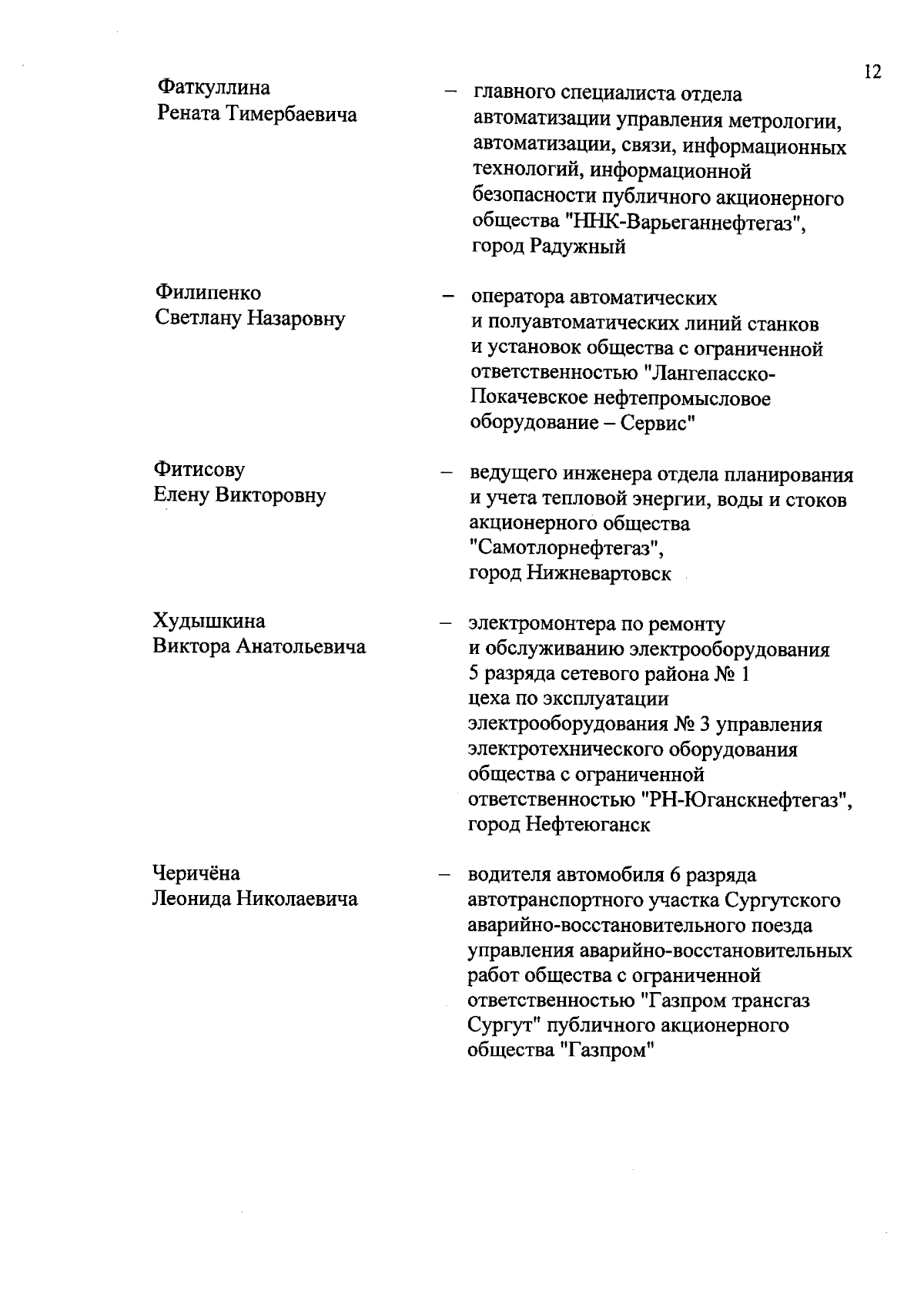 12

Фаткуллина Рената Тимербаевича – главного специалиста отдела автоматизации управления метрологии, автоматизации, связи, информационных технологий, информационной безопасности публичного акционерного общества "ННК-Варьеганнефтегаз", город Радужный

Филипенко Светлану Назаровну – оператора автоматических и полуавтоматических линий станков и установок общества с ограниченной ответственностью "Лангепасско-Покачевское нефтепромысловое оборудование – Сервис"

Фитисову Елену Викторовну – ведущего инженера отдела планирования и учета тепловой энергии, воды и стоков акционерного общества "Самотлорнефтегаз", город Нижневартовск

Худышкина Виктора Анатольевича – электромонтера по ремонту и обслуживанию электрооборудования 5 разряда сетевого района № 1 цеха по эксплуатации электрооборудования № 3 управления электротехнического оборудования общества с ограниченной ответственностью "РН-Юганскнефтегаз", город Нефтеюганск

Черичёна Леонида Николаевича – водителя автомобиля 6 разряда автотранспортного участка Сургутского аварийно-восстановительного поезда управления аварийно-восстановительных работ общества с ограниченной ответственностью "Газпром трансгаз Сургут" публичного акционерного общества "Газпром"